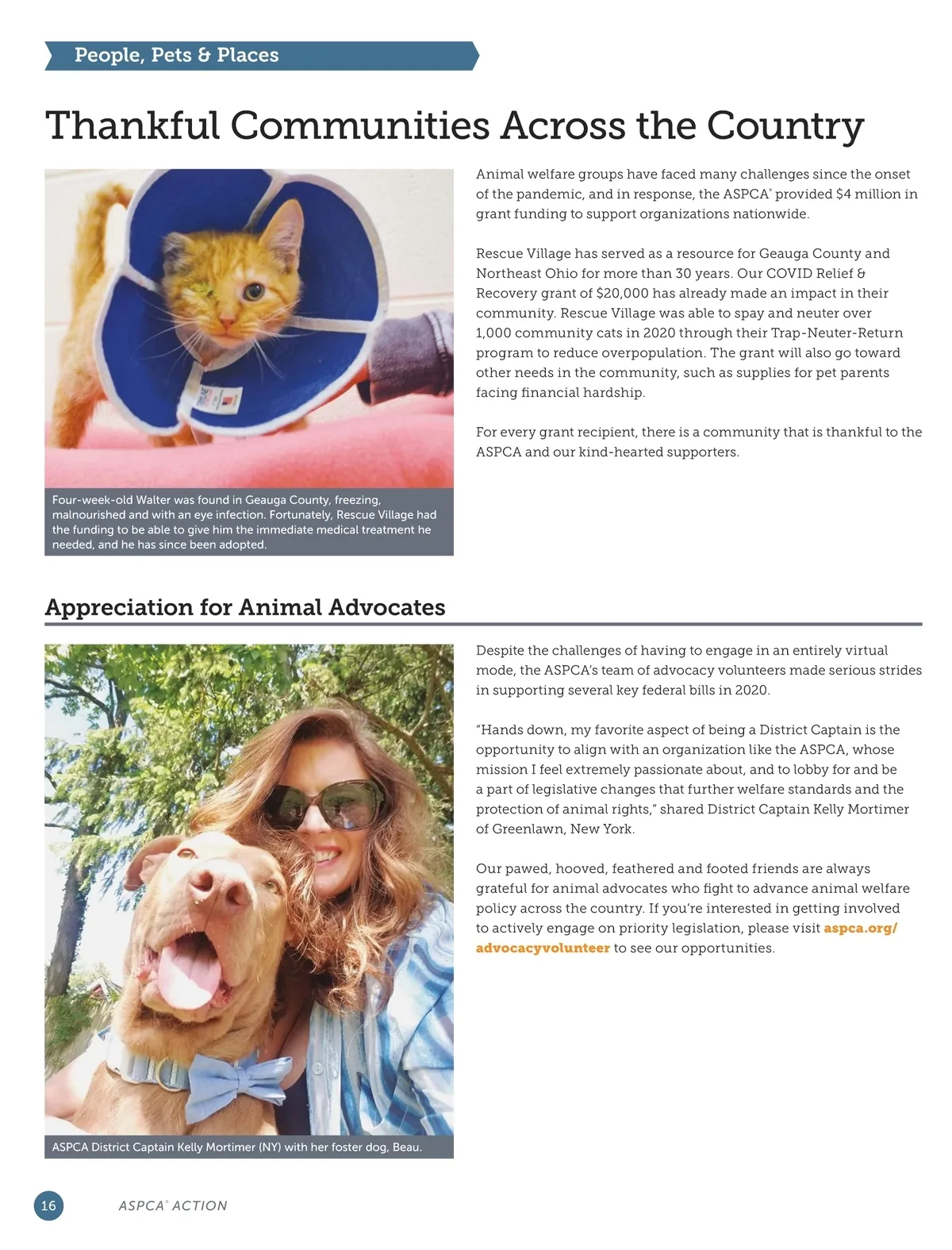 People, Pets & Places

Thankful Communities Across the Country

Four-week-old Walter was found in Geauga County, freezing, malnourished and with an eye infection. Fortunately, Rescue Village had the funding to be able to give him the immediate medical treatment he needed, and he has since been adopted.

Animal welfare groups have faced many challenges since the onset of the pandemic, and in response, the ASPCA® provided $4 million in grant funding to support organizations nationwide.

Rescue Village has served as a resource for Geauga County and Northeast Ohio for more than 30 years. Our COVID Relief & Recovery grant of $20,000 has already made an impact in their community. Rescue Village was able to spay and neuter over 1,000 community cats in 2020 through their Trap-Neuter-Return program to reduce overpopulation. The grant will also go toward other needs in the community, such as supplies for pet parents facing financial hardship.

For every grant recipient, there is a community that is thankful to the ASPCA and our kind-hearted supporters.

Appreciation for Animal Advocates

ASPCA District Captain Kelly Mortimer (NY) with her foster dog, Beau.

Despite the challenges of having to engage in an entirely virtual mode, the ASPCA's team of advocacy volunteers made serious strides in supporting several key federal bills in 2020.

"Hands down, my favorite aspect of being a District Captain is the opportunity to align with an organization like the ASPCA, whose mission I feel extremely passionate about, and to lobby for and be a part of legislative changes that further welfare standards and the protection of animal rights," shared District Captain Kelly Mortimer of Greenlawn, New York.

Our pawed, hooved, feathered and footed friends are always grateful for animal advocates who fight to advance animal welfare policy across the country. If you're interested in getting involved to actively engage on priority legislation, please visit aspca.org/advocacyvolunteer to see our opportunities.

16 ASPCA® ACTION